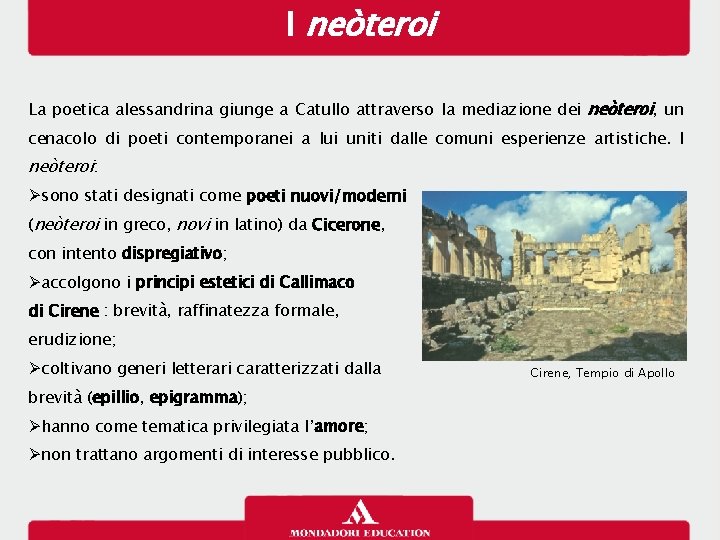 I neòteroi

La poetica alessandrina giunge a Catullo attraverso la mediazione dei neòteroi, un cenacolo di poeti contemporanei a lui uniti dalle comuni esperienze artistiche. I neòteroi:

➢sono stati designati come poeti nuovi/moderni (neòteroi in greco, novi in latino) da Cicerone, con intento dispregiativo;
➢accolgono i principi estetici di Callimaco di Cirene : brevità, raffinatezza formale, erudizione;
➢coltivano generi letterari caratterizzati dalla brevità (epillio, epigramma);
➢hanno come tematica privilegiata l'amore;
➢non trattano argomenti di interesse pubblico.

Cirene, Tempio di Apollo

MONDADORI EDUCATION